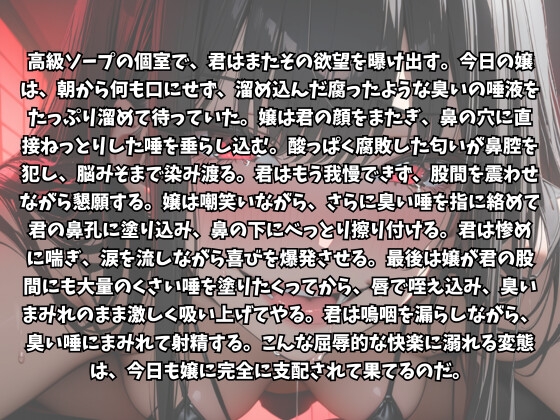 高級ソープの個室で、君はまたその欲望を曝け出す。今日の嬢は、朝から何も口にせず、溜め込んだ腐ったような臭いの唾液をたっぷり溜めて待っていた。嬢は君の顔をまたぎ、鼻の穴に直接ねっとりした唾を垂らし込む。酸っぱく腐敗した匂いが鼻腔を犯し、脳みそまで染み渡る。君はもう我慢できず、股間を震わせながら懇願する。嬢は嘲笑いながら、さらに臭い唾を指に絡めて君の鼻孔に塗り込み、鼻の下にべっとり擦り付ける。君は惨めに喘ぎ、涙を流しながら喜びを爆発させる。最後は嬢が君の股間にも大量のくさい唾を塗りたくってから、唇で咥え込み、臭いまみれのまま激しく吸い上げてやる。君は嗚咽を漏らしながら、臭い唾にまみれて射精する。こんな屈辱的な快楽に溺れる変態は、今日も嬢に完全に支配されて果てるのだ。